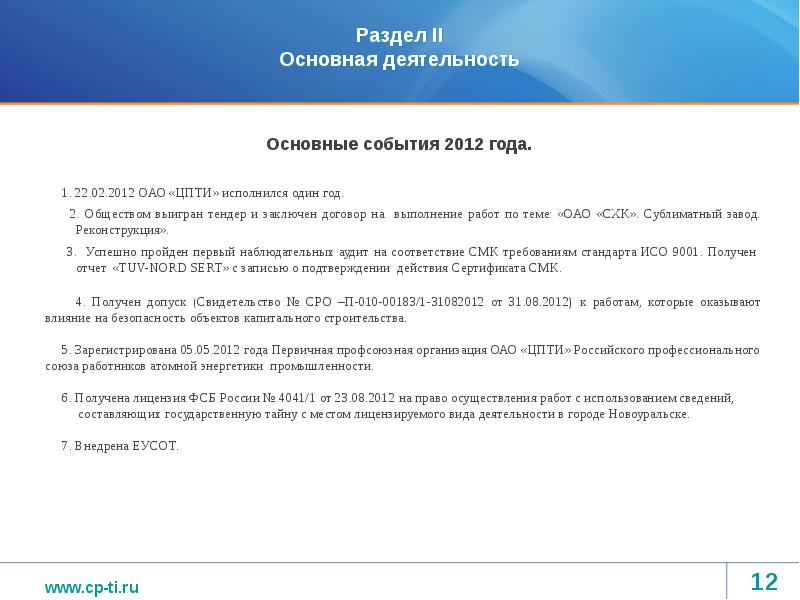 Раздел II
Основная деятельность

Основные события 2012 года.

1. 22.02.2012 ОАО «ЦПТИ» исполнился один год.

2. Обществом выигран тендер и заключен договор на выполнение работ по теме: «ОАО «СХК». Сублиматный завод. Реконструкция».

3. Успешно пройден первый наблюдательных аудит на соответствие СМК требованиям стандарта ИСО 9001. Получен отчет «TUV-NORD SERT» с записью о подтверждении действия Сертификата СМК.

4. Получен допуск (Свидетельство № СРО –П-010-00183/1-31082012 от 31.08.2012) к работам, которые оказывают влияние на безопасность объектов капитального строительства.

5. Зарегистрирована 05.05.2012 года Первичная профсоюзная организация ОАО «ЦПТИ» Российского профессионального союза работников атомной энергетики промышленности.

6. Получена лицензия ФСБ России № 4041/1 от 23.08.2012 на право осуществления работ с использованием сведений, составляющих государственную тайну с местом лицензируемого вида деятельности в городе Новоуральске.

7. Внедрена ЕУСОТ.

www.cp-ti.ru

12